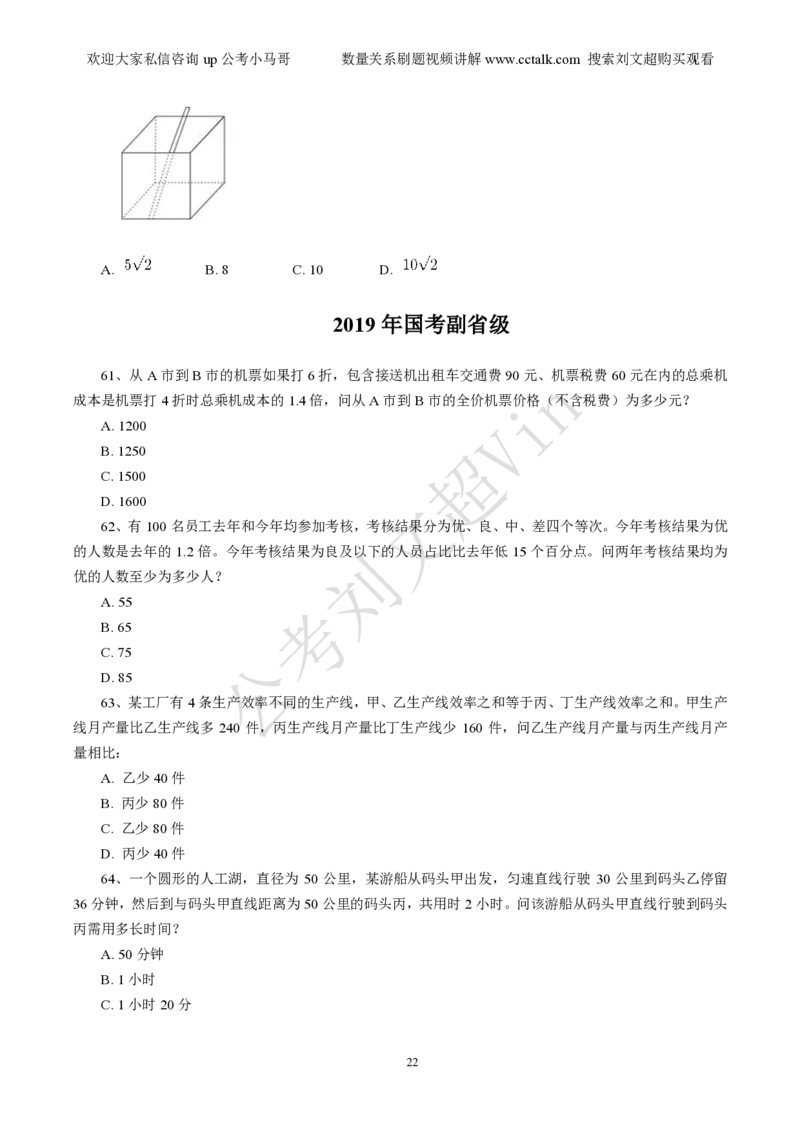 欢迎大家私信咨询 up 公考小马哥　　　数量关系刷题视频讲解 www.cctalk.com 搜索刘文超购买观看

A. $5\sqrt{2}$　　B. 8　　C. 10　　D. $10\sqrt{2}$

2019 年国考副省级

61、从 A 市到 B 市的机票如果打 6 折，包含接送机出租车交通费 90 元、机票税费 60 元在内的总乘机成本是机票打 4 折时总乘机成本的 1.4 倍，问从 A 市到 B 市的全价机票价格（不含税费）为多少元？

A. 1200

B. 1250

C. 1500

D. 1600

62、有 100 名员工去年和今年均参加考核，考核结果分为优、良、中、差四个等次。今年考核结果为优的人数是去年的 1.2 倍。今年考核结果为良及以下的人员占比比去年低 15 个百分点。问两年考核结果均为优的人数至少为多少人？

A. 55

B. 65

C. 75

D. 85

63、某工厂有 4 条生产效率不同的生产线，甲、乙生产线效率之和等于丙、丁生产线效率之和。甲生产线月产量比乙生产线多 240 件，丙生产线月产量比丁生产线少 160 件，问乙生产线月产量与丙生产线月产量相比：

A. 乙少 40 件

B. 丙少 80 件

C. 乙少 80 件

D. 丙少 40 件

64、一个圆形的人工湖，直径为 50 公里，某游船从码头甲出发，匀速直线行驶 30 公里到码头乙停留 36 分钟，然后到与码头甲直线距离为 50 公里的码头丙，共用时 2 小时。问该游船从码头甲直线行驶到码头丙需用多长时间？

A. 50 分钟

B. 1 小时

C. 1 小时 20 分

公考刘文超Vin

22